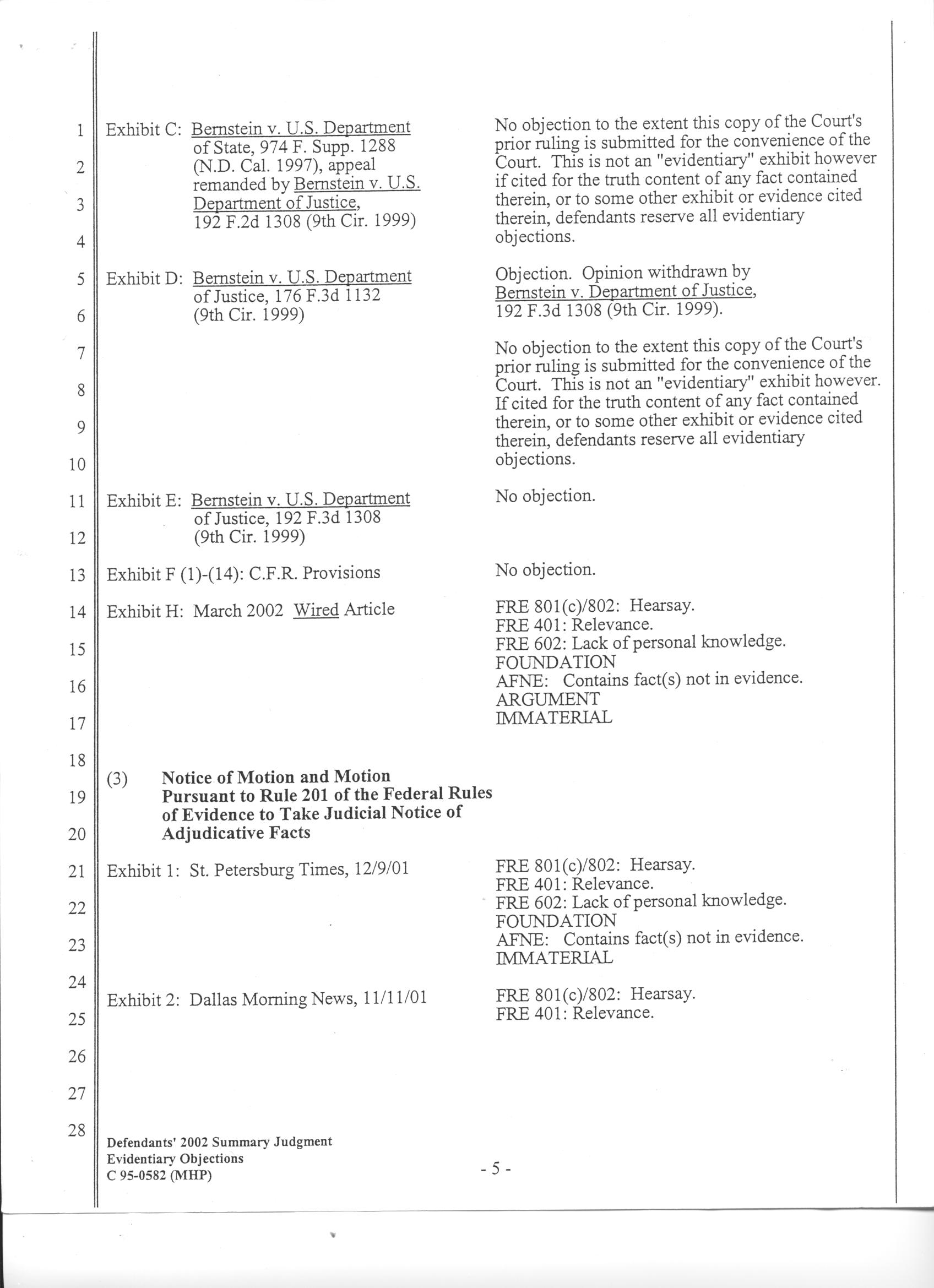 1
2
3
4
5
6
7
8
9
10
11
12
13
14
15
16
17
18
19
20
21
22
23
24
25
26
27
28

Exhibit C: Bernstein v. U.S. Department of State, 974 F. Supp. 1288 (N.D. Cal. 1997), appeal remanded by Bernstein v. U.S. Department of Justice, 192 F.2d 1308 (9th Cir. 1999)

No objection to the extent this copy of the Court's prior ruling is submitted for the convenience of the Court. This is not an "evidentiary" exhibit however if cited for the truth content of any fact contained therein, or to some other exhibit or evidence cited therein, defendants reserve all evidentiary objections.

Exhibit D: Bernstein v. U.S. Department of Justice, 176 F.3d 1132 (9th Cir. 1999)

Objection. Opinion withdrawn by Bernstein v. Department of Justice, 192 F.3d 1308 (9th Cir. 1999).

No objection to the extent this copy of the Court's prior ruling is submitted for the convenience of the Court. This is not an "evidentiary" exhibit however. If cited for the truth content of any fact contained therein, or to some other exhibit or evidence cited therein, defendants reserve all evidentiary objections.

Exhibit E: Bernstein v. U.S. Department of Justice, 192 F.3d 1308 (9th Cir. 1999)

No objection.

Exhibit F (1)-(14): C.F.R. Provisions

No objection.

Exhibit H: March 2002 Wired Article

FRE 801(c)/802: Hearsay.
FRE 401: Relevance.
FRE 602: Lack of personal knowledge.
FOUNDATION
AFNE: Contains fact(s) not in evidence.
ARGUMENT
IMMATERIAL

(3) Notice of Motion and Motion Pursuant to Rule 201 of the Federal Rules of Evidence to Take Judicial Notice of Adjudicative Facts

Exhibit 1: St. Petersburg Times, 12/9/01

FRE 801(c)/802: Hearsay.
FRE 401: Relevance.
FRE 602: Lack of personal knowledge.
FOUNDATION
AFNE: Contains fact(s) not in evidence.
IMMATERIAL

Exhibit 2: Dallas Morning News, 11/11/01

FRE 801(c)/802: Hearsay.
FRE 401: Relevance.

Defendants' 2002 Summary Judgment
Evidentiary Objections
C 95-0582 (MHP)

- 5 -